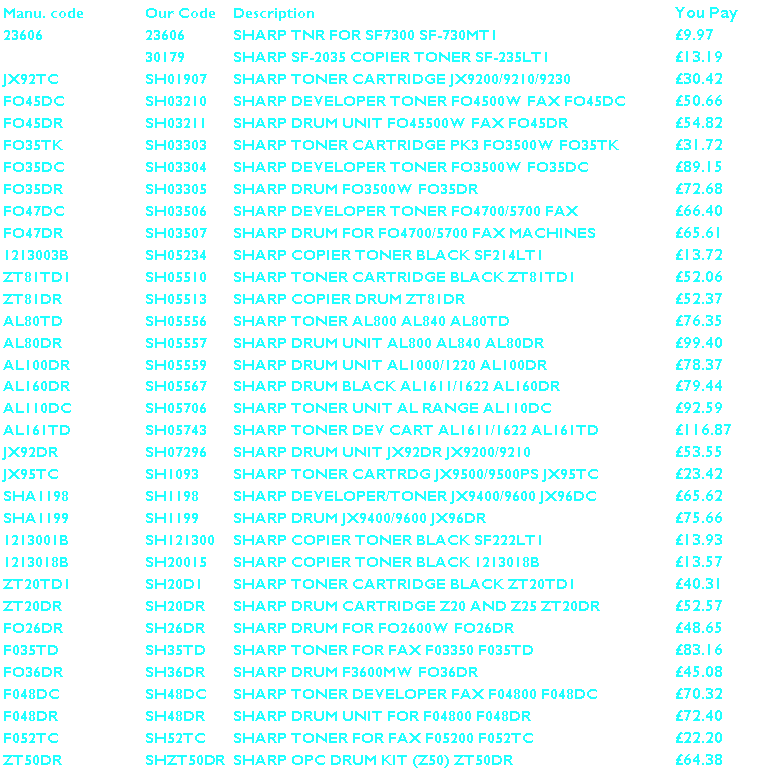 | Manu. code | Our Code | Description | You Pay |
|---|---|---|---|
| 23606 | 23606 | SHARP TNR FOR SF7300 SF-730MT1 | £9.97 |
| | 30179 | SHARP SF-2035 COPIER TONER SF-235LT1 | £13.19 |
| JX92TC | SH01907 | SHARP TONER CARTRIDGE JX9200/9210/9230 | £30.42 |
| FO45DC | SH03210 | SHARP DEVELOPER TONER FO4500W FAX FO45DC | £50.66 |
| FO45DR | SH03211 | SHARP DRUM UNIT FO45500W FAX FO45DR | £54.82 |
| FO35TK | SH03303 | SHARP TONER CARTRIDGE PK3 FO3500W FO35TK | £31.72 |
| FO35DC | SH03304 | SHARP DEVELOPER TONER FO3500W FO35DC | £89.15 |
| FO35DR | SH03305 | SHARP DRUM FO3500W FO35DR | £72.68 |
| FO47DC | SH03506 | SHARP DEVELOPER TONER FO4700/5700 FAX | £66.40 |
| FO47DR | SH03507 | SHARP DRUM FOR FO4700/5700 FAX MACHINES | £65.61 |
| 1213003B | SH05234 | SHARP COPIER TONER BLACK SF214LT1 | £13.72 |
| ZT81TD1 | SH05510 | SHARP TONER CARTRIDGE BLACK ZT81TD1 | £52.06 |
| ZT81DR | SH05513 | SHARP COPIER DRUM ZT81DR | £52.37 |
| AL80TD | SH05556 | SHARP TONER AL800 AL840 AL80TD | £76.35 |
| AL80DR | SH05557 | SHARP DRUM UNIT AL800 AL840 AL80DR | £99.40 |
| AL100DR | SH05559 | SHARP DRUM UNIT AL1000/1220 AL100DR | £78.37 |
| AL160DR | SH05567 | SHARP DRUM BLACK AL1611/1622 AL160DR | £79.44 |
| AL110DC | SH05706 | SHARP TONER UNIT AL RANGE AL110DC | £92.59 |
| AL161TD | SH05743 | SHARP TONER DEV CART AL1611/1622 AL161TD | £116.87 |
| JX92DR | SH07296 | SHARP DRUM UNIT JX92DR JX9200/9210 | £53.55 |
| JX95TC | SH1093 | SHARP TONER CARTRDG JX9500/9500PS JX95TC | £23.42 |
| SHA1198 | SH1198 | SHARP DEVELOPER/TONER JX9400/9600 JX96DC | £65.62 |
| SHA1199 | SH1199 | SHARP DRUM JX9400/9600 JX96DR | £75.66 |
| 1213001B | SH121300 | SHARP COPIER TONER BLACK SF222LT1 | £13.93 |
| 1213018B | SH20015 | SHARP COPIER TONER BLACK 1213018B | £13.57 |
| ZT20TD1 | SH20D1 | SHARP TONER CARTRIDGE BLACK ZT20TD1 | £40.31 |
| ZT20DR | SH20DR | SHARP DRUM CARTRIDGE Z20 AND Z25 ZT20DR | £52.57 |
| FO26DR | SH26DR | SHARP DRUM FOR FO2600W FO26DR | £48.65 |
| F035TD | SH35TD | SHARP TONER FOR FAX F03350 F035TD | £83.16 |
| FO36DR | SH36DR | SHARP DRUM F3600MW FO36DR | £45.08 |
| F048DC | SH48DC | SHARP TONER DEVELOPER FAX F04800 F048DC | £70.32 |
| F048DR | SH48DR | SHARP DRUM UNIT FOR F04800 F048DR | £72.40 |
| F052TC | SH52TC | SHARP TONER FOR FAX F05200 F052TC | £22.20 |
| ZT50DR | SHZT50DR | SHARP OPC DRUM KIT (Z50) ZT50DR | £64.38 |